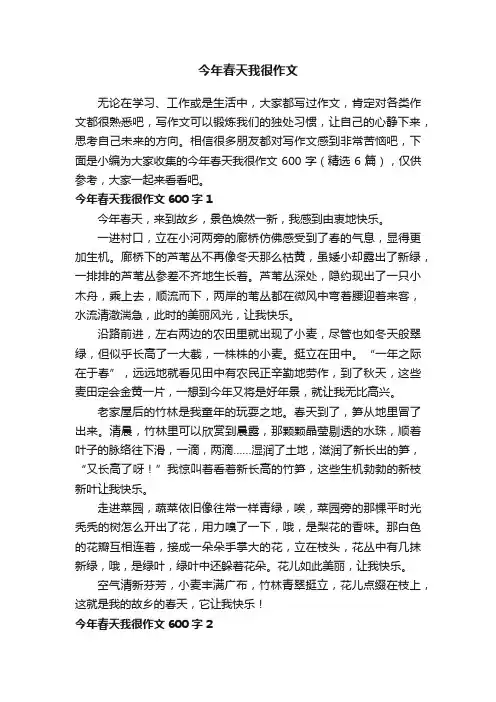 今年春天我很作文

无论在学习、工作或是生活中，大家都写过作文，肯定对各类作文都很熟悉吧，写作文可以锻炼我们的独处习惯，让自己的心静下来，思考自己未来的方向。相信很多朋友都对写作文感到非常苦恼吧，下面是小编为大家收集的今年春天我很作文 600 字（精选 6 篇），仅供参考，大家一起来看看吧。

今年春天我很作文 600 字 1

今年春天，来到故乡，景色焕然一新，我感到由衷地快乐。

一进村口，立在小河两旁的廊桥仿佛感受到了春的气息，显得更加生机。廊桥下的芦苇丛不再像冬天那么枯黄，虽矮小却露出了新绿，一排排的芦苇丛参差不齐地生长着。芦苇丛深处，隐约现出了一只小木舟，乘上去，顺流而下，两岸的苇丛都在微风中弯着腰迎着来客，水流清澈湍急，此时的美丽风光，让我快乐。

沿路前进，左右两边的农田里就出现了小麦，尽管也如冬天般翠绿，但似乎长高了一大截，一株株的小麦。挺立在田中。“一年之际在于春”，远远地就看见田中有农民正辛勤地劳作，到了秋天，这些麦田定会金黄一片，一想到今年又将是好年景，就让我无比高兴。

老家屋后的竹林是我童年的玩耍之地。春天到了，笋从地里冒了出来。清晨，竹林里可以欣赏到晨露，那颗颗晶莹剔透的水珠，顺着叶子的脉络往下滑，一滴，两滴……湿润了土地，滋润了新长出的笋，“又长高了呀！”我惊叫着看着新长高的竹笋，这些生机勃勃的新枝新叶让我快乐。

走进菜园，蔬菜依旧像往常一样青绿，唉，菜园旁的那棵平时光秃秃的树怎么开出了花，用力嗅了一下，哦，是梨花的香味。那白色的花瓣互相连着，接成一朵朵手掌大的花，立在枝头，花丛中有几抹新绿，哦，是绿叶，绿叶中还躲着花朵。花儿如此美丽，让我快乐。

空气清新芬芳，小麦丰满广布，竹林青翠挺立，花儿点缀在枝上，这就是我的故乡的春天，它让我快乐！

今年春天我很作文 600 字 2